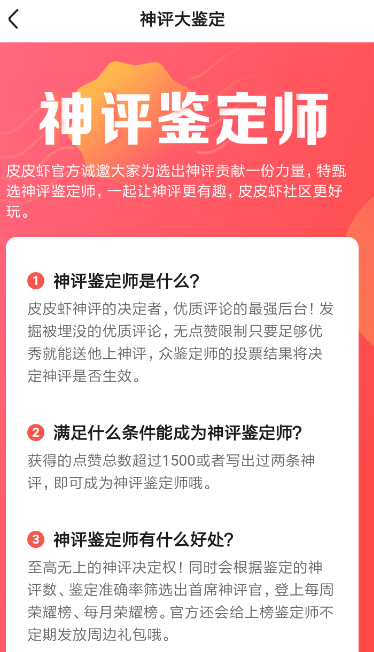 神评大鉴定

神评鉴定师

皮皮虾官方诚邀大家为选出神评贡献一份力量，特甄选神评鉴定师，一起让神评更有趣，皮皮虾社区更好玩。

1 神评鉴定师是什么？

皮皮虾神评的决定者，优质评论的最强后台！发掘被埋没的优质评论，无点赞限制只要足够优秀就能送他上神评，众鉴定师的投票结果将决定神评是否生效。

2 满足什么条件能成为神评鉴定师？

获得的点赞总数超过1500或者写出过两条神评，即可成为神评鉴定师哦。

3 神评鉴定师有什么好处？

至高无上的神评决定权！同时会根据鉴定的神评数、鉴定准确率筛选出首席神评官，登上每周荣耀榜、每月荣耀榜。官方还会给上榜鉴定师不定期发放周边礼包哦。